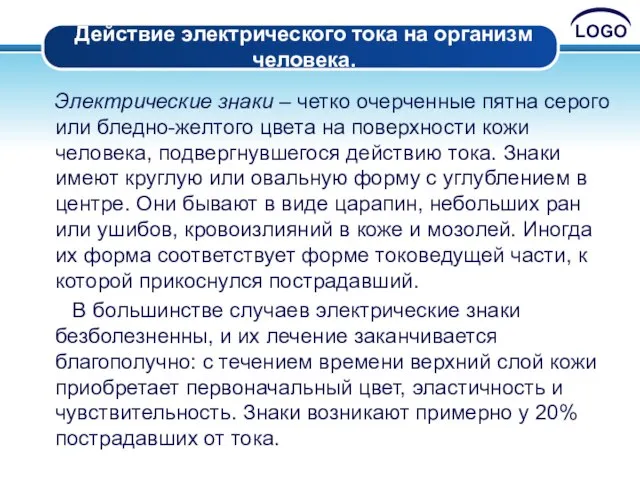 Действие электрического тока на организм человека.

LOGO

Электрические знаки – четко очерченные пятна серого или бледно-желтого цвета на поверхности кожи человека, подвергнувшегося действию тока. Знаки имеют круглую или овальную форму с углублением в центре. Они бывают в виде царапин, небольших ран или ушибов, кровоизлияний в коже и мозолей. Иногда их форма соответствует форме токоведущей части, к которой прикоснулся пострадавший.

В большинстве случаев электрические знаки безболезненны, и их лечение заканчивается благополучно: с течением времени верхний слой кожи приобретает первоначальный цвет, эластичность и чувствительность. Знаки возникают примерно у 20% пострадавших от тока.